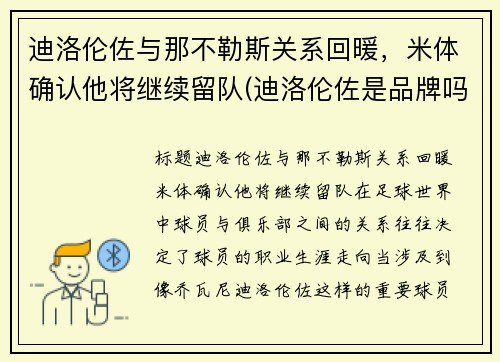 迪洛伦佐与那不勒斯关系回暖，米体确认他将继续留队(迪洛伦佐是品牌吗

标题迪洛伦佐与那不勒斯关系回暖米体确认他将继续留队在足球世界中球员与俱乐部之间的关系往往决定了球员的职业生涯走向当涉及到像乔瓦尼迪洛伦佐这样的重要球员